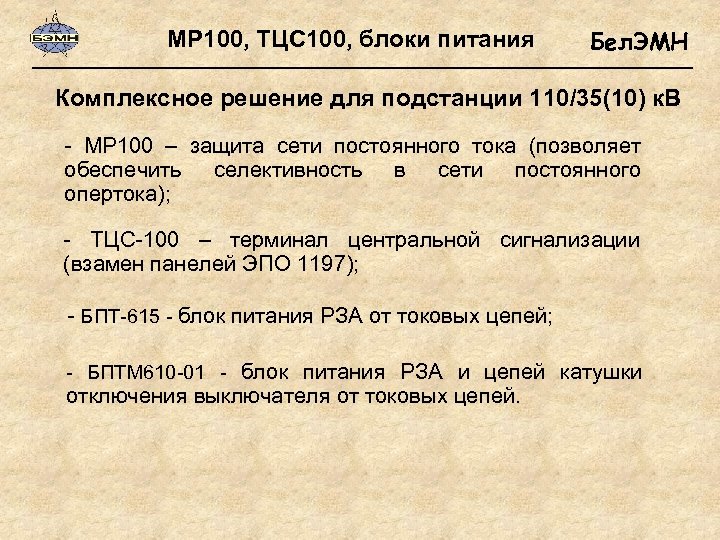 БЭМН

МР100, ТЦС100, блоки питания

БелЭМН

Комплексное решение для подстанции 110/35(10) кВ

- МР100 – защита сети постоянного тока (позволяет обеспечить селективность в сети постоянного опертока);

- ТЦС-100 – терминал центральной сигнализации (взамен панелей ЭПО 1197);

- БПТ-615 - блок питания РЗА от токовых цепей;

- БПТМ610-01 - блок питания РЗА и цепей катушки отключения выключателя от токовых цепей.